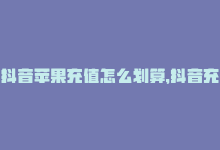 抖音苹果充值怎么划算,抖音充